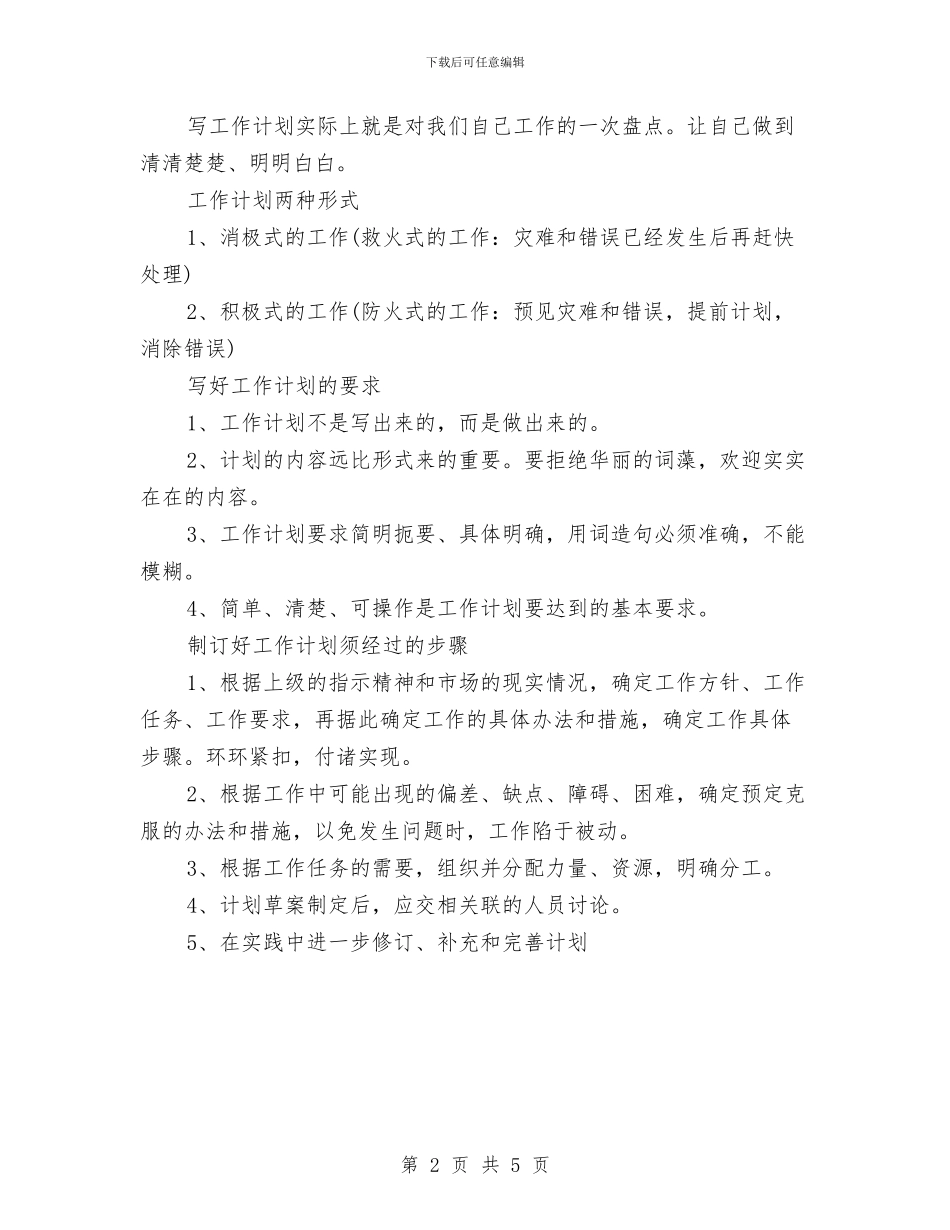 下载后可任意编辑

写工作计划实际上就是对我们自己工作的一次盘点。让自己做到清清楚楚、明明白白。

工作计划两种形式

1、消极式的工作(救火式的工作：灾难和错误已经发生后再赶快处理)

2、积极式的工作(防火式的工作：预见灾难和错误，提前计划，消除错误)

写好工作计划的要求

1、工作计划不是写出来的，而是做出来的。

2、计划的内容远比形式来的重要。要拒绝华丽的词藻，欢迎实实在在的内容。

3、工作计划要求简明扼要、具体明确，用词造句必须准确，不能模糊。

4、简单、清楚、可操作是工作计划要达到的基本要求。

制订好工作计划须经过的步骤

1、根据上级的指示精神和市场的现实情况，确定工作方针、工作任务、工作要求，再据此确定工作的具体办法和措施，确定工作具体步骤。环环紧扣，付诸实现。

2、根据工作中可能出现的偏差、缺点、障碍、困难，确定预定克服的办法和措施，以免发生问题时，工作陷于被动。

3、根据工作任务的需要，组织并分配力量、资源，明确分工。

4、计划草案制定后，应交相关联的人员讨论。

5、在实践中进一步修订、补充和完善计划

第 2 页 共 5 页